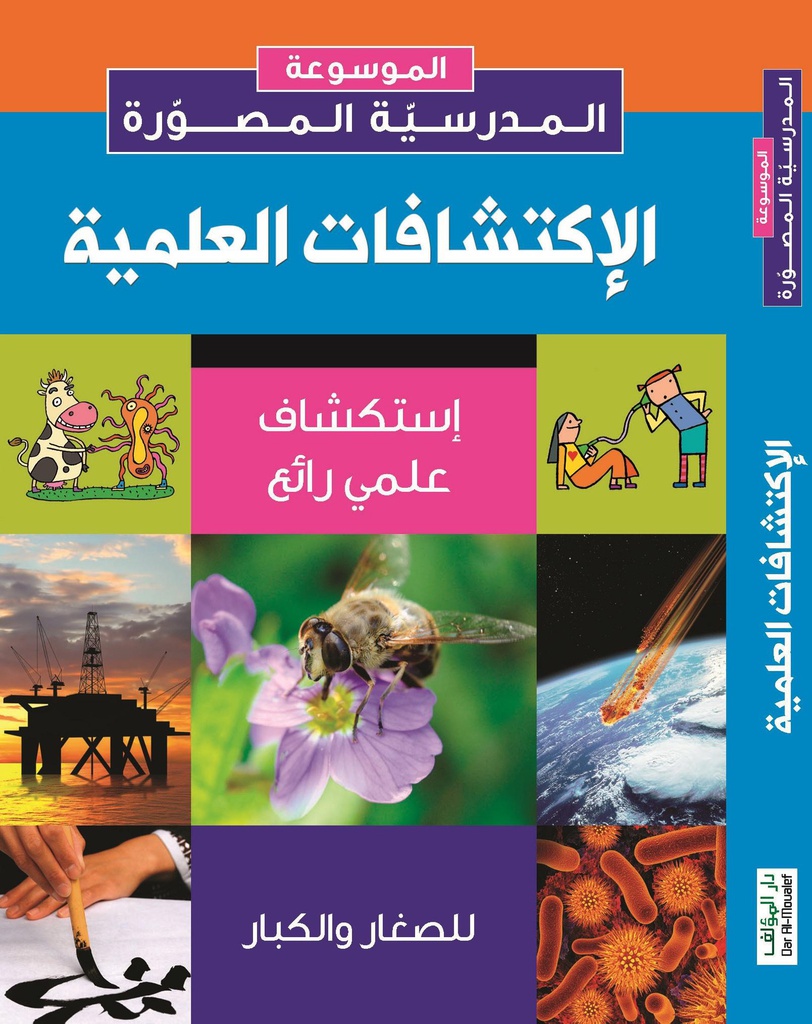 الموسوعة
المدرسيّة المصوّرة

الإكتشافات العلمية

إستكشاف
علمي رائع

للصغار والكبار

الموسوعة
المدرسيّة المصوّرة

الإكتشافات العلمية

دار المؤلف
Dar Al-Moualef